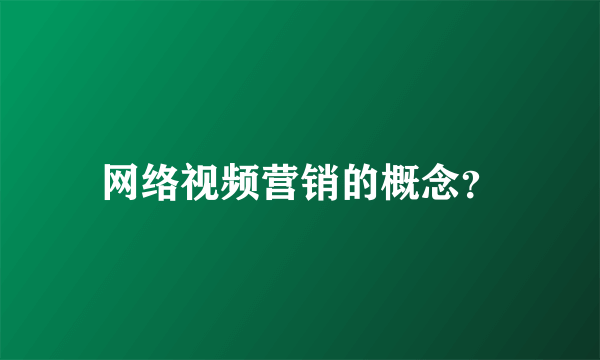 网络视频营销的概念?